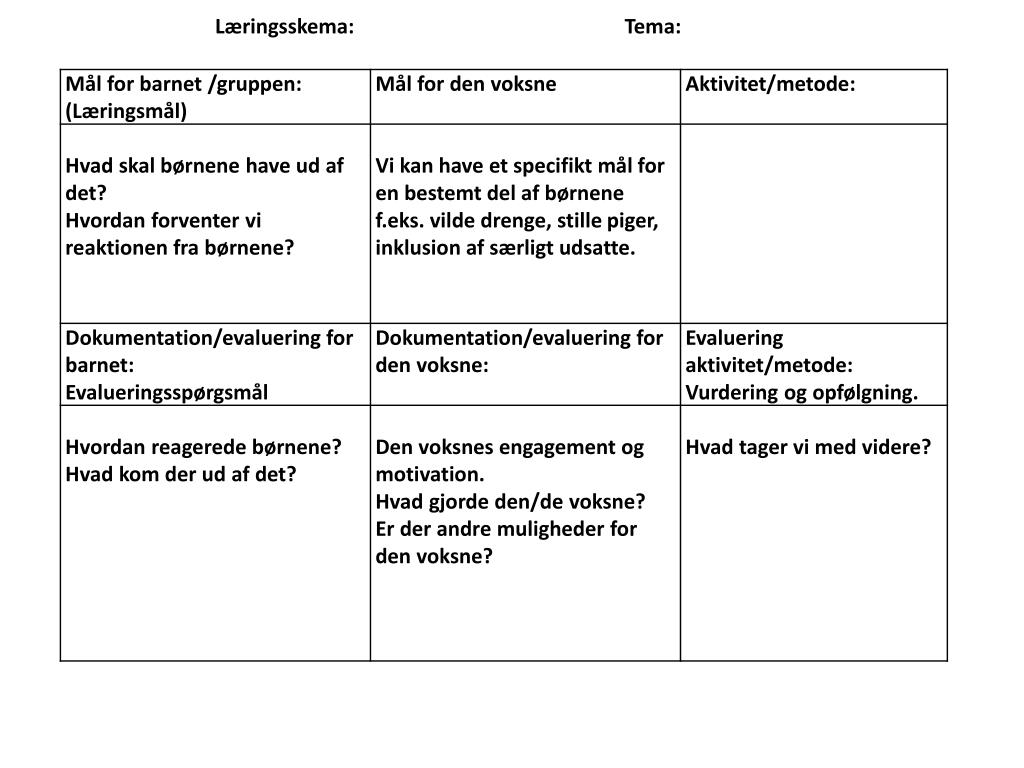 Læringsskema: Tema:

| Mål for barnet /gruppen: (Læringsmål) | Mål for den voksne | Aktivitet/metode: |
|---|---|---|
| Hvad skal børnene have ud af det? Hvordan forventer vi reaktionen fra børnene? | Vi kan have et specifikt mål for en bestemt del af børnene f.eks. vilde drenge, stille piger, inklusion af særligt udsatte. | |
| Dokumentation/evaluering for barnet: Evalueringsspørgsmål | Dokumentation/evaluering for den voksne: | Evaluering aktivitet/metode: Vurdering og opfølgning. |
| Hvordan reagerede børnene? Hvad kom der ud af det? | Den voksnes engagement og motivation. Hvad gjorde den/de voksne? Er der andre muligheder for den voksne? | Hvad tager vi med videre? |